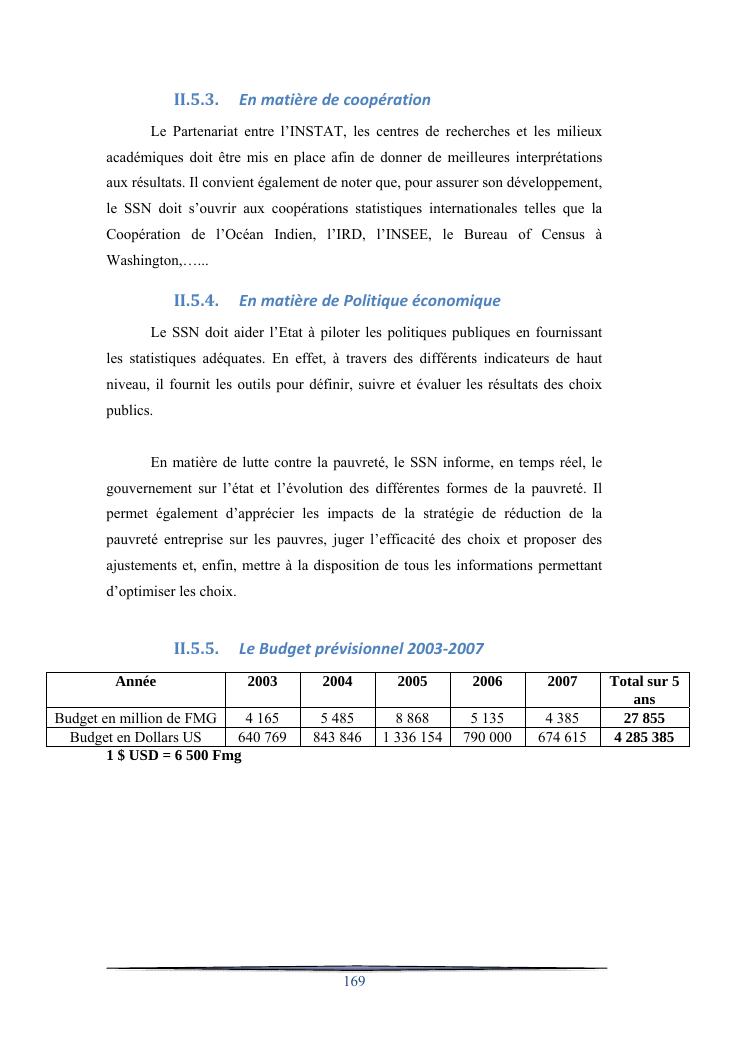 II.5.3. En matière de coopération

Le Partenariat entre l'INSTAT, les centres de recherches et les milieux académiques doit être mis en place afin de donner de meilleures interprétations aux résultats. Il convient également de noter que, pour assurer son développement, le SSN doit s'ouvrir aux coopérations statistiques internationales telles que la Coopération de l'Océan Indien, l'IRD, l'INSEE, le Bureau of Census à Washington,…...

II.5.4. En matière de Politique économique

Le SSN doit aider l'Etat à piloter les politiques publiques en fournissant les statistiques adéquates. En effet, à travers des différents indicateurs de haut niveau, il fournit les outils pour définir, suivre et évaluer les résultats des choix publics.

En matière de lutte contre la pauvreté, le SSN informe, en temps réel, le gouvernement sur l'état et l'évolution des différentes formes de la pauvreté. Il permet également d'apprécier les impacts de la stratégie de réduction de la pauvreté entreprise sur les pauvres, juger l'efficacité des choix et proposer des ajustements et, enfin, mettre à la disposition de tous les informations permettant d'optimiser les choix.

II.5.5. Le Budget prévisionnel 2003-2007

| Année | 2003 | 2004 | 2005 | 2006 | 2007 | Total sur 5 ans |
|---|---|---|---|---|---|---|
| Budget en million de FMG | 4 165 | 5 485 | 8 868 | 5 135 | 4 385 | 27 855 |
| Budget en Dollars US | 640 769 | 843 846 | 1 336 154 | 790 000 | 674 615 | 4 285 385 |

1 $ USD = 6 500 Fmg

169